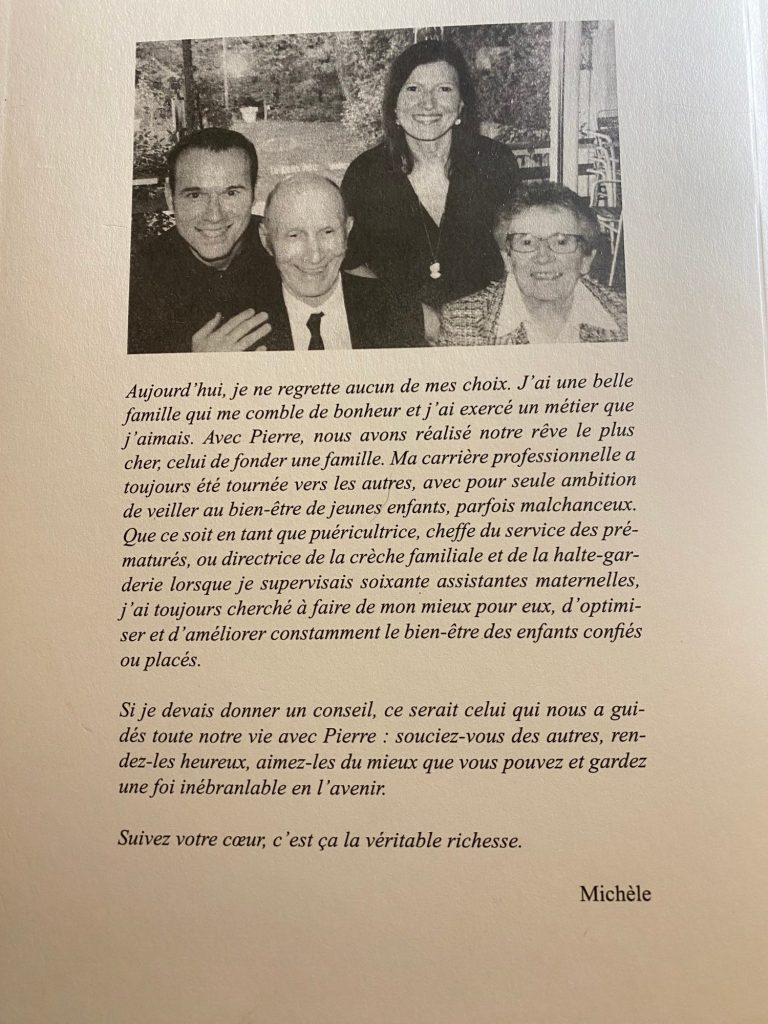 Aujourd'hui, je ne regrette aucun de mes choix. J'ai une belle famille qui me comble de bonheur et j'ai exercé un métier que j'aimais. Avec Pierre, nous avons réalisé notre rêve le plus cher, celui de fonder une famille. Ma carrière professionnelle a toujours été tournée vers les autres, avec pour seule ambition de veiller au bien-être de jeunes enfants, parfois malchanceux. Que ce soit en tant que puéricultrice, cheffe du service des prématurés, ou directrice de la crèche familiale et de la halte-garderie lorsque je supervisais soixante assistantes maternelles, j'ai toujours cherché à faire de mon mieux pour eux, d'optimiser et d'améliorer constamment le bien-être des enfants confiés ou placés.

Si je devais donner un conseil, ce serait celui qui nous a guidés toute notre vie avec Pierre : souciez-vous des autres, rendez-les heureux, aimez-les du mieux que vous pouvez et gardez une foi inébranlable en l'avenir.

Suivez votre cœur, c'est ça la véritable richesse.

Michèle